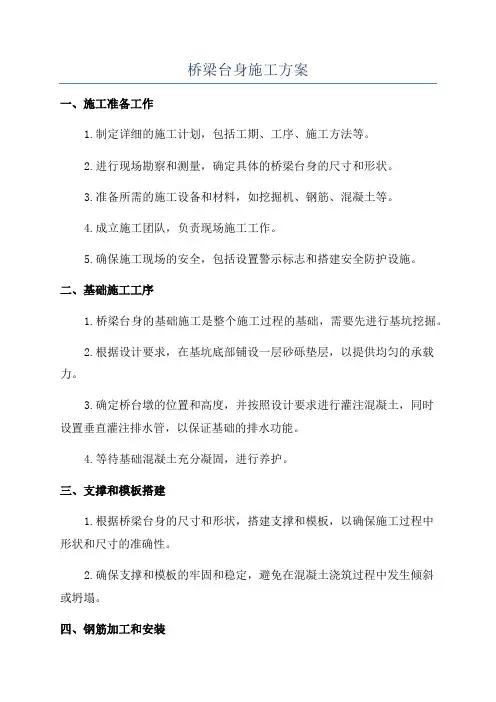 桥梁台身施工方案

一、施工准备工作

1.制定详细的施工计划，包括工期、工序、施工方法等。

2.进行现场勘察和测量，确定具体的桥梁台身的尺寸和形状。

3.准备所需的施工设备和材料，如挖掘机、钢筋、混凝土等。

4.成立施工团队，负责现场施工工作。

5.确保施工现场的安全，包括设置警示标志和搭建安全防护设施。

二、基础施工工序

1.桥梁台身的基础施工是整个施工过程的基础，需要先进行基坑挖掘。

2.根据设计要求，在基坑底部铺设一层砂砾垫层，以提供均匀的承载力。

3.确定桥台墩的位置和高度，并按照设计要求进行灌注混凝土，同时设置垂直灌注排水管，以保证基础的排水功能。

4.等待基础混凝土充分凝固，进行养护。

三、支撑和模板搭建

1.根据桥梁台身的尺寸和形状，搭建支撑和模板，以确保施工过程中形状和尺寸的准确性。

2.确保支撑和模板的牢固和稳定，避免在混凝土浇筑过程中发生倾斜或坍塌。

四、钢筋加工和安装